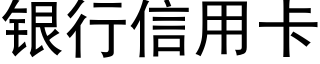 银行信用卡